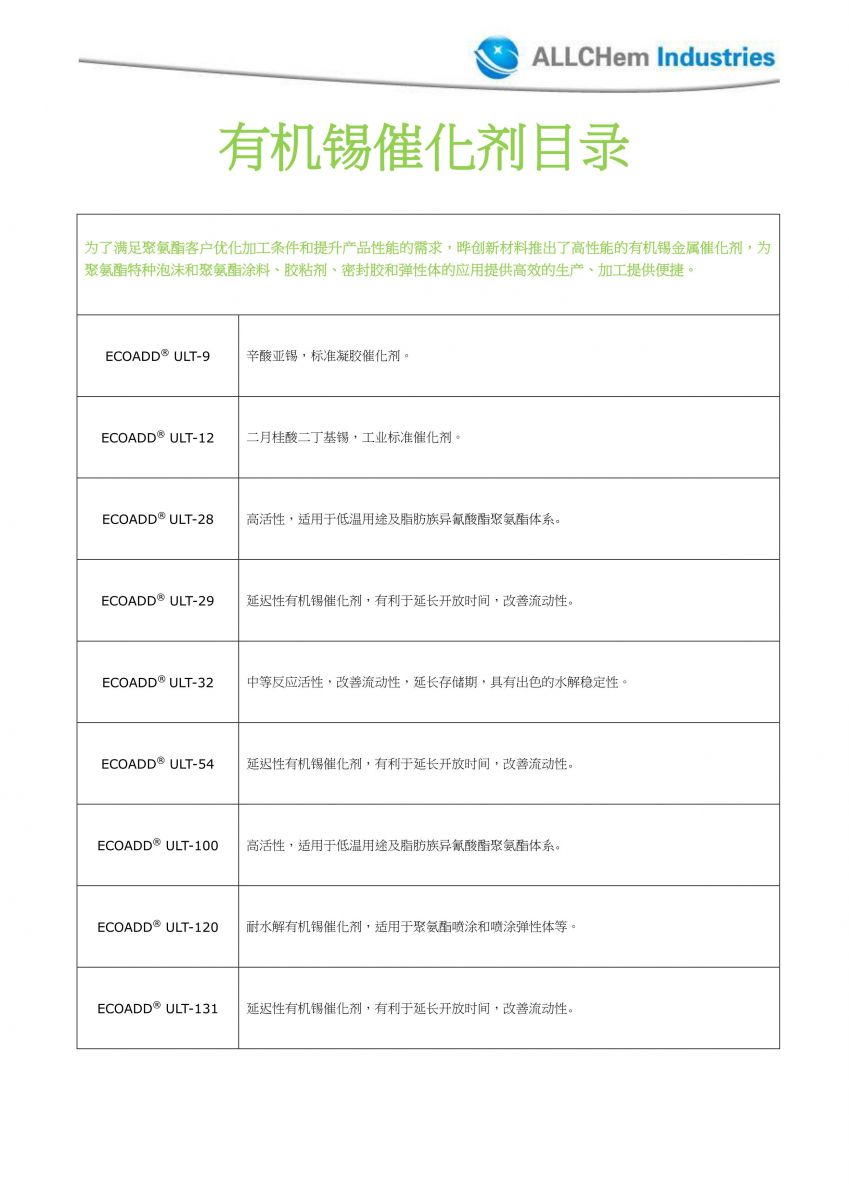 ALLCHem Industries

有机锡催化剂目录

为了满足聚氨酯客户优化加工条件和提升产品性能的需求，晔创新材料推出了高性能的有机锡金属催化剂，为聚氨酯特种泡沫和聚氨酯涂料、胶粘剂、密封胶和弹性体的应用提供高效的生产、加工提供便捷。

| | |
|---|---|
| ECOADD® ULT-9 | 辛酸亚锡，标准凝胶催化剂。 |
| ECOADD® ULT-12 | 二月桂酸二丁基锡，工业标准催化剂。 |
| ECOADD® ULT-28 | 高活性，适用于低温用途及脂肪族异氰酸酯聚氨酯体系。 |
| ECOADD® ULT-29 | 延迟性有机锡催化剂，有利于延长开放时间，改善流动性。 |
| ECOADD® ULT-32 | 中等反应活性，改善流动性，延长存储期，具有出色的水解稳定性。 |
| ECOADD® ULT-54 | 延迟性有机锡催化剂，有利于延长开放时间，改善流动性。 |
| ECOADD® ULT-100 | 高活性，适用于低温用途及脂肪族异氰酸酯聚氨酯体系。 |
| ECOADD® ULT-120 | 耐水解有机锡催化剂，适用于聚氨酯喷涂和喷涂弹性体等。 |
| ECOADD® ULT-131 | 延迟性有机锡催化剂，有利于延长开放时间，改善流动性。 |